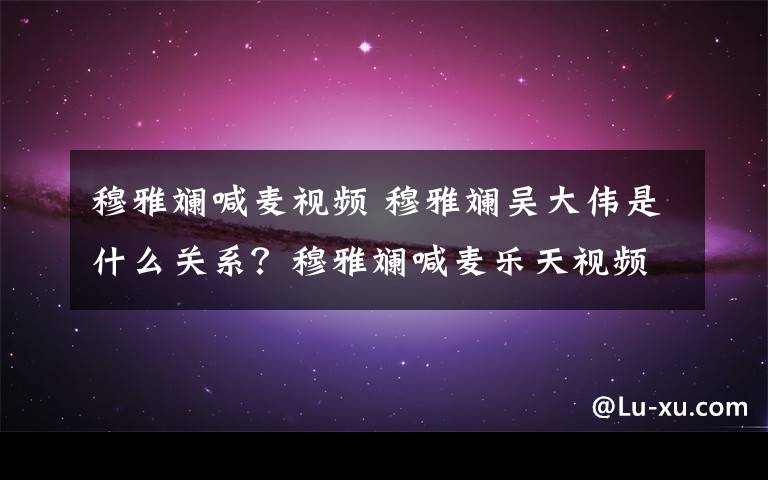 穆雅斓喊麦视频 穆雅斓吴大伟是什么关系？穆雅斓喊麦乐天视频

@Lu-xu.com